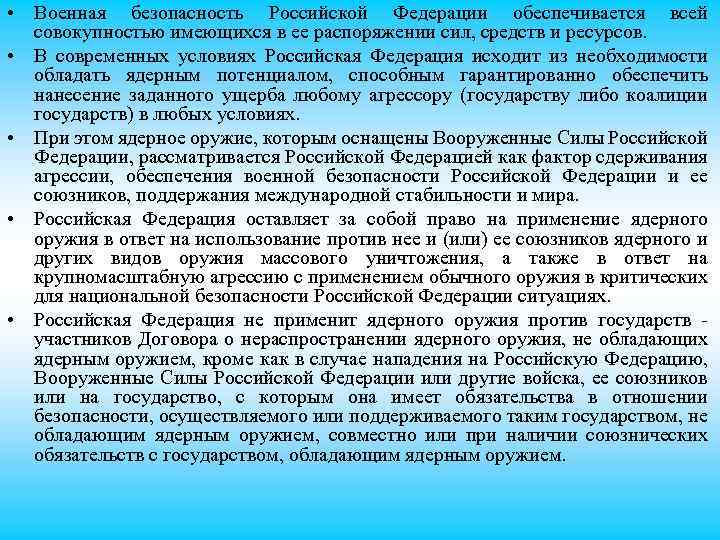 • Военная безопасность Российской Федерации обеспечивается всей совокупностью имеющихся в ее распоряжении сил, средств и ресурсов.

• В современных условиях Российская Федерация исходит из необходимости обладать ядерным потенциалом, способным гарантированно обеспечить нанесение заданного ущерба любому агрессору (государству либо коалиции государств) в любых условиях.

• При этом ядерное оружие, которым оснащены Вооруженные Силы Российской Федерации, рассматривается Российской Федерацией как фактор сдерживания агрессии, обеспечения военной безопасности Российской Федерации и ее союзников, поддержания международной стабильности и мира.

• Российская Федерация оставляет за собой право на применение ядерного оружия в ответ на использование против нее и (или) ее союзников ядерного и других видов оружия массового уничтожения, а также в ответ на крупномасштабную агрессию с применением обычного оружия в критических для национальной безопасности Российской Федерации ситуациях.

• Российская Федерация не применит ядерного оружия против государств - участников Договора о нераспространении ядерного оружия, не обладающих ядерным оружием, кроме как в случае нападения на Российскую Федерацию, Вооруженные Силы Российской Федерации или другие войска, ее союзников или на государство, с которым она имеет обязательства в отношении безопасности, осуществляемого или поддерживаемого таким государством, не обладающим ядерным оружием, совместно или при наличии союзнических обязательств с государством, обладающим ядерным оружием.